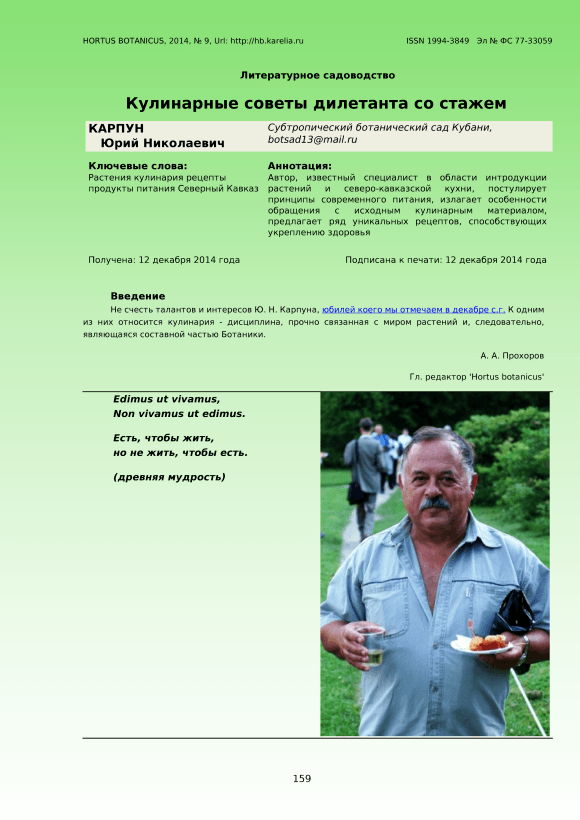 HORTUS BOTANICUS, 2014, № 9, Url: http://hb.karelia.ru

ISSN 1994-3849 Эл № ФС 77-33059

Литературное садоводство

Кулинарные советы дилетанта со стажем

КАРПУН
Юрий Николаевич

Субтропический ботанический сад Кубани, botsad13@mail.ru

Ключевые слова:
Растения кулинария рецепты продукты питания Северный Кавказ

Аннотация:
Автор, известный специалист в области интродукции растений и северо-кавказской кухни, постулирует принципы современного питания, излагает особенности обращения с исходным кулинарным материалом, предлагает ряд уникальных рецептов, способствующих укреплению здоровья

Получена: 12 декабря 2014 года

Подписана к печати: 12 декабря 2014 года

Введение

Не счесть талантов и интересов Ю. Н. Карпуна, юбилей коего мы отмечаем в декабре с.г. К одним из них относится кулинария - дисциплина, прочно связанная с миром растений и, следовательно, являющаяся составной частью Ботаники.

А. А. Прохоров

Гл. редактор 'Hortus botanicus'

Edimus ut vivamus,
Non vivamus ut edimus.

Есть, чтобы жить,
но не жить, чтобы есть.

(древняя мудрость)

159